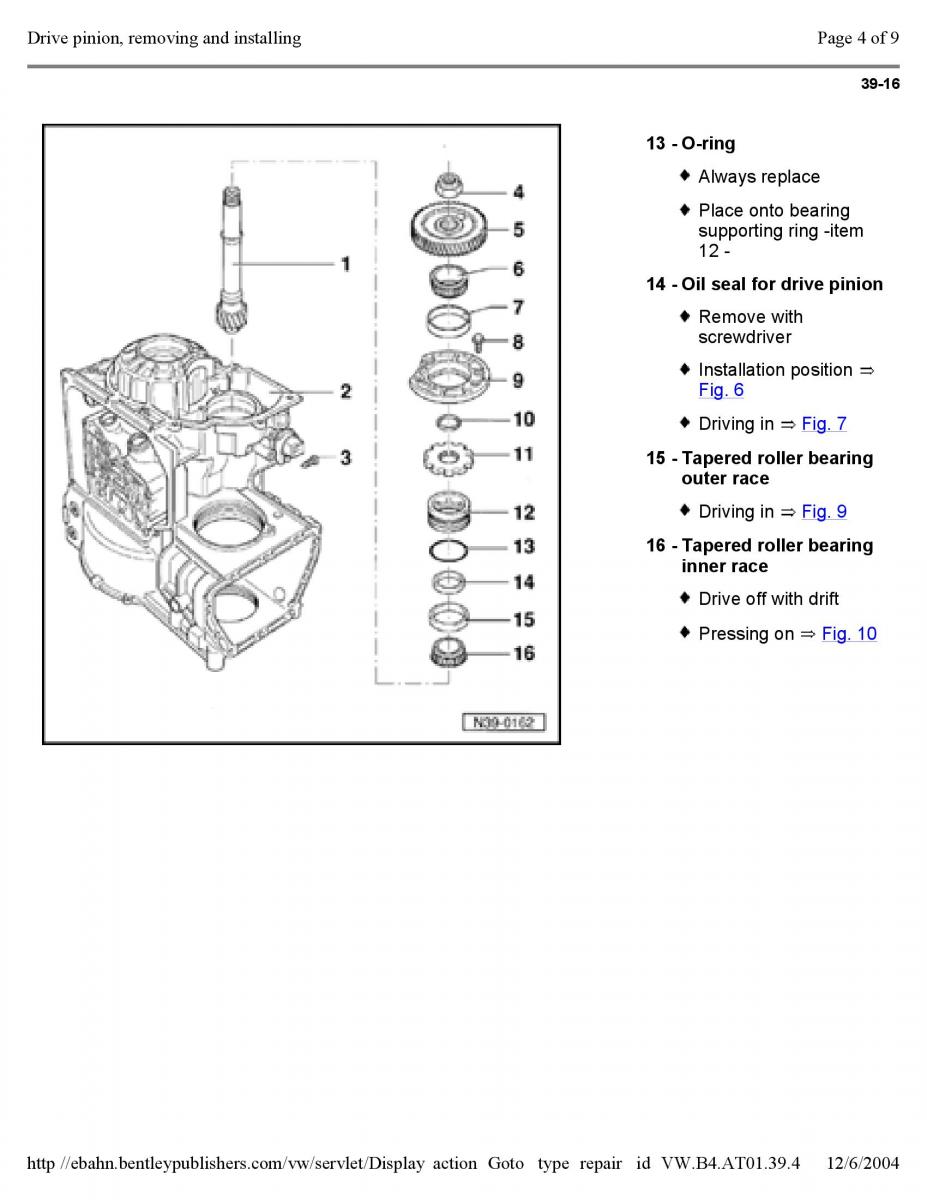 Drive pinion, removing and installing

Page 4 of 9

39-16

1
2
3
4
5
6
7
8
9
10
11
12
13
14
15
16

N39-0162

13 - O-ring

♦ Always replace

♦ Place onto bearing supporting ring -item 12 -

14 - Oil seal for drive pinion

♦ Remove with screwdriver

♦ Installation position ⇒ Fig. 6

♦ Driving in ⇒ Fig. 7

15 - Tapered roller bearing outer race

♦ Driving in ⇒ Fig. 9

16 - Tapered roller bearing inner race

♦ Drive off with drift

♦ Pressing on ⇒ Fig. 10

http //ebahn.bentleypublishers.com/vw/servlet/Display action Goto type repair id VW.B4.AT01.39.4 12/6/2004